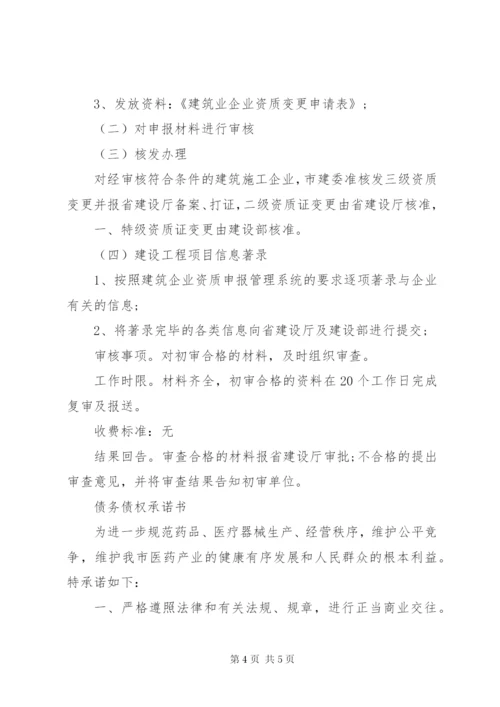 3、发放资料：《建筑业企业资质变更申请表》；

（二）对申报材料进行审核

（三）核发办理

对经审核符合条件的建筑施工企业，市建委准核发三级资质变更并报省建设厅备案、打证，二级资质证变更由省建设厅核准，一、特级资质证变更由建设部核准。

（四）建设工程项目信息著录

1、按照建筑企业资质申报管理系统的要求逐项著录与企业有关的信息；

2、将著录完毕的各类信息向省建设厅及建设部进行提交；

审核事项。对初审合格的材料，及时组织审查。

工作时限。材料齐全，初审合格的资料在20个工作日完成复审及报送。

收费标准：无

结果回告。审查合格的材料报省建设厅审批；不合格的提出审查意见，并将审查结果告知初审单位。

债务债权承诺书

为进一步规范药品、医疗器械生产、经营秩序，维护公平竞争，维护我市医药产业的健康有序发展和人民群众的根本利益。特承诺如下：

一、严格遵照法律和有关法规、规章，进行正当商业交往。

第4页 共5页